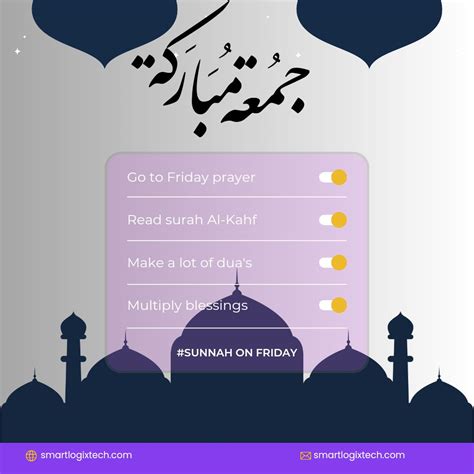 جُمُعَة مُبَارَكَة

Go to Friday prayer

Read surah Al-Kahf

Make a lot of dua's

Multiply blessings

#SUNNAH ON FRIDAY

smartlogixtech.com

smartlogixtech.com